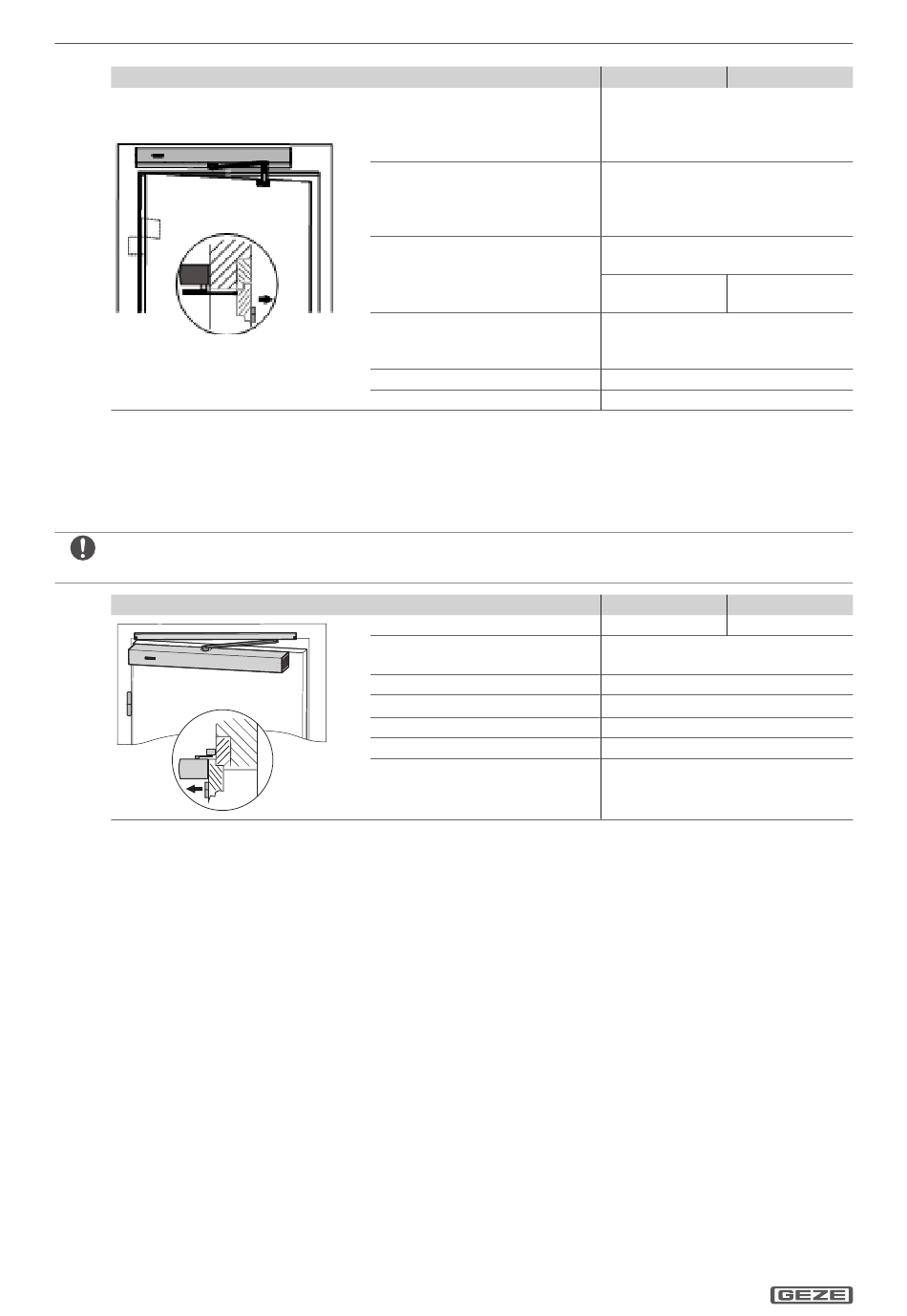 GEZE